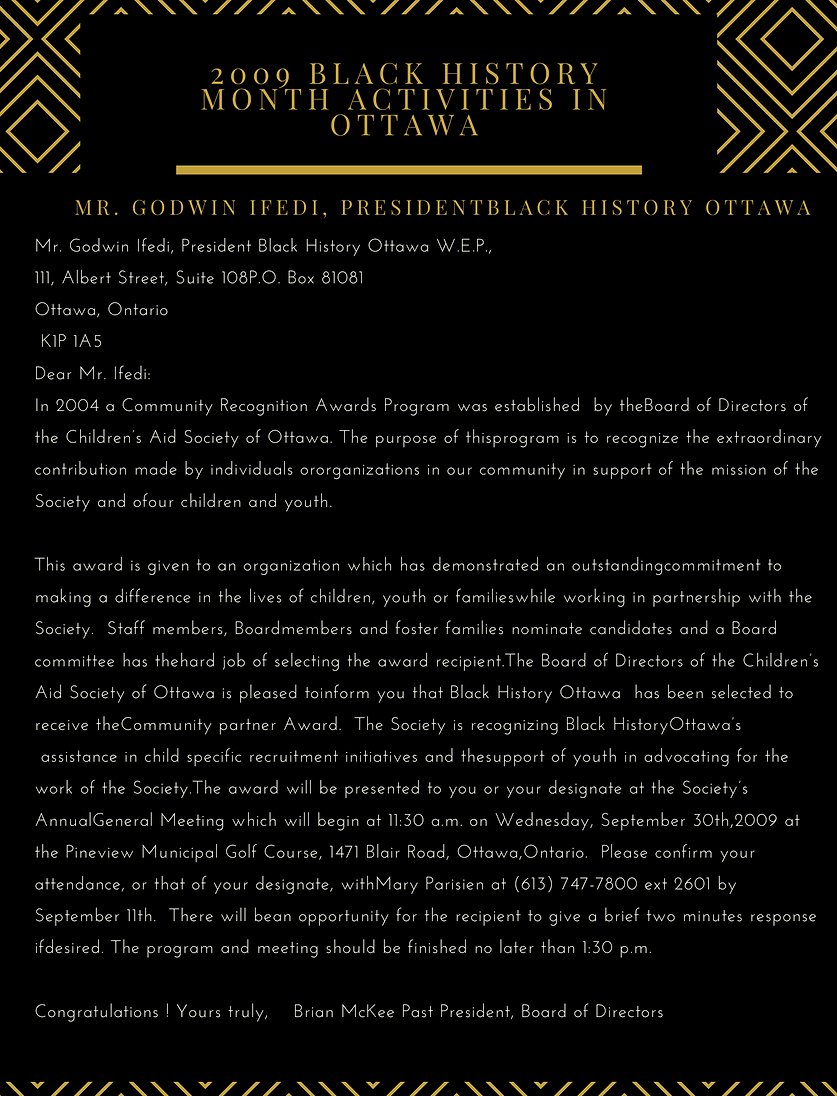 2009 BLACK HISTORY MONTH ACTIVITIES IN OTTAWA

MR. GODWIN IFEDI, PRESIDENTBLACK HISTORY OTTAWA

Mr. Godwin Ifedi, President Black History Ottawa W.E.P.,
111, Albert Street, Suite 108P.O. Box 81081
Ottawa, Ontario
K1P 1A5
Dear Mr. Ifedi:
In 2004 a Community Recognition Awards Program was established by theBoard of Directors of the Children's Aid Society of Ottawa. The purpose of thisprogram is to recognize the extraordinary contribution made by individuals ororganizations in our community in support of the mission of the Society and ofour children and youth.

This award is given to an organization which has demonstrated an outstandingcommitment to making a difference in the lives of children, youth or familieswhile working in partnership with the Society. Staff members, Boardmembers and foster families nominate candidates and a Board committee has thehard job of selecting the award recipient.The Board of Directors of the Children's Aid Society of Ottawa is pleased toinform you that Black History Ottawa has been selected to receive theCommunity partner Award. The Society is recognizing Black HistoryOttawa's assistance in child specific recruitment initiatives and thesupport of youth in advocating for the work of the Society.The award will be presented to you or your designate at the Society's AnnualGeneral Meeting which will begin at 11:30 a.m. on Wednesday, September 30th,2009 at the Pineview Municipal Golf Course, 1471 Blair Road, Ottawa,Ontario. Please confirm your attendance, or that of your designate, withMary Parisien at (613) 747-7800 ext 2601 by September 11th. There will bean opportunity for the recipient to give a brief two minutes response ifdesired. The program and meeting should be finished no later than 1:30 p.m.

Congratulations ! Yours truly, Brian McKee Past President, Board of Directors